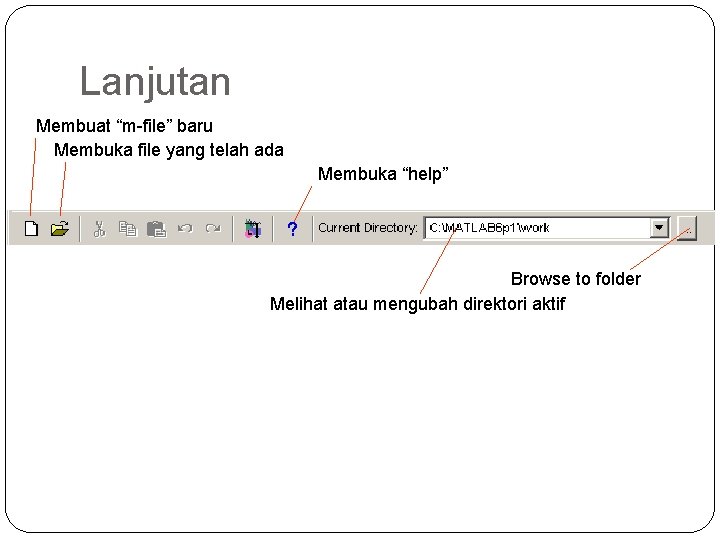 Lanjutan

Membuat “m-file” baru

Membuka file yang telah ada

Membuka “help”

?

Current Directory: C:\MATLAB6p1\work

...

Browse to folder

Melihat atau mengubah direktori aktif